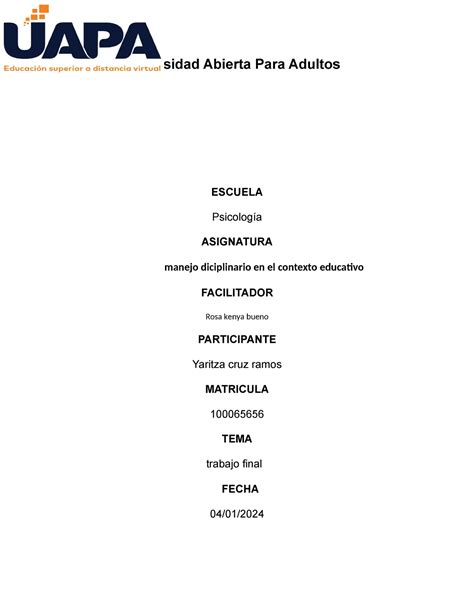 UAPA
Educación superior a distancia virtual

sidad Abierta Para Adultos

ESCUELA

Psicología

ASIGNATURA

manejo diciplinario en el contexto educativo

FACILITADOR

Rosa kenya bueno

PARTICIPANTE

Yaritza cruz ramos

MATRICULA

100065656

TEMA

trabajo final

FECHA

04/01/2024